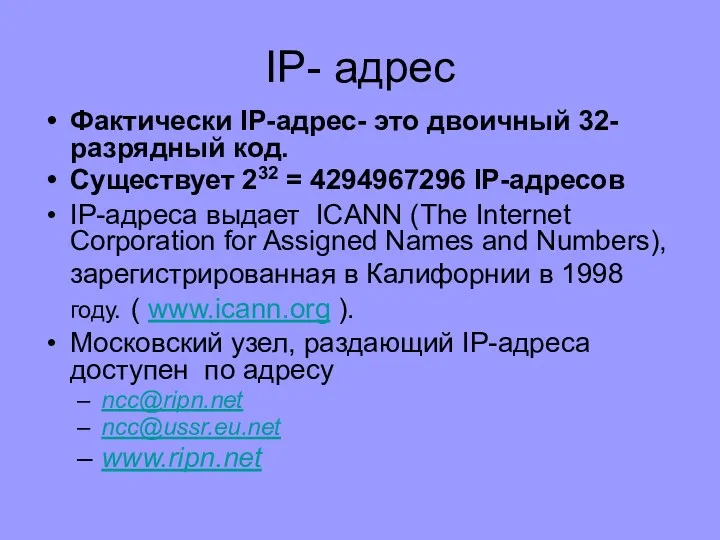 IP- адрес

• Фактически IP-адрес- это двоичный 32-разрядный код.
• Существует $2^{32}$ = 4294967296 IP-адресов
• IP-адреса выдает ICANN (The Internet Corporation for Assigned Names and Numbers), зарегистрированная в Калифорнии в 1998 году. ( www.icann.org ).
• Московский узел, раздающий IP-адреса доступен по адресу
– ncc@ripn.net
– ncc@ussr.eu.net
– www.ripn.net